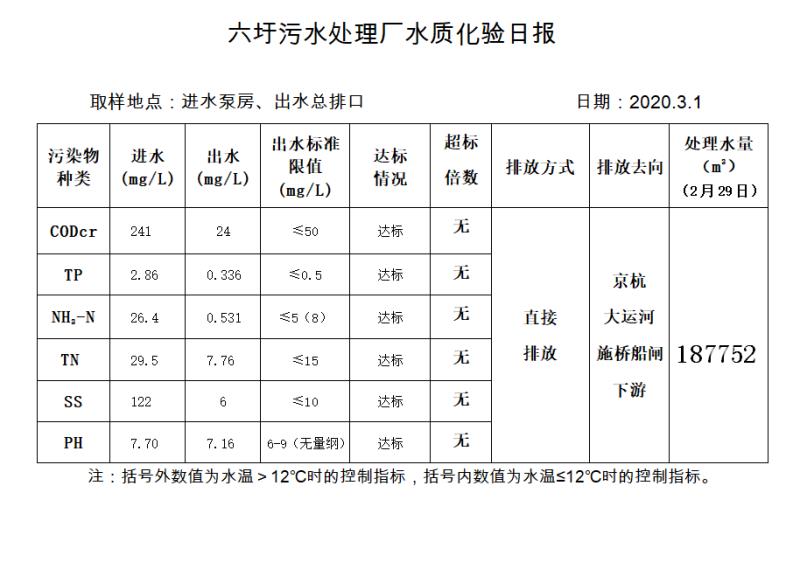 六圩污水处理厂水质化验日报

取样地点：进水泵房、出水总排口　　　　　　　　　　日期：2020.3.1

| 污染物种类 | 进水 (mg/L) | 出水 (mg/L) | 出水标准限值 (mg/L) | 达标情况 | 超标倍数 | 排放方式 | 排放去向 | 处理水量 ($m^3$) (2月29日) |
|---|---|---|---|---|---|---|---|---|
| CODcr | 241 | 24 | ≤50 | 达标 | 无 | 直接排放 | 京杭大运河施桥船闸下游 | 187752 |
| TP | 2.86 | 0.336 | ≤0.5 | 达标 | 无 | | | |
| $NH_3$-N | 26.4 | 0.531 | ≤5（8） | 达标 | 无 | | | |
| TN | 29.5 | 7.76 | ≤15 | 达标 | 无 | | | |
| SS | 122 | 6 | ≤10 | 达标 | 无 | | | |
| PH | 7.70 | 7.16 | 6-9（无量纲） | 达标 | 无 | | | |

注：括号外数值为水温＞12℃时的控制指标，括号内数值为水温≤12℃时的控制指标。